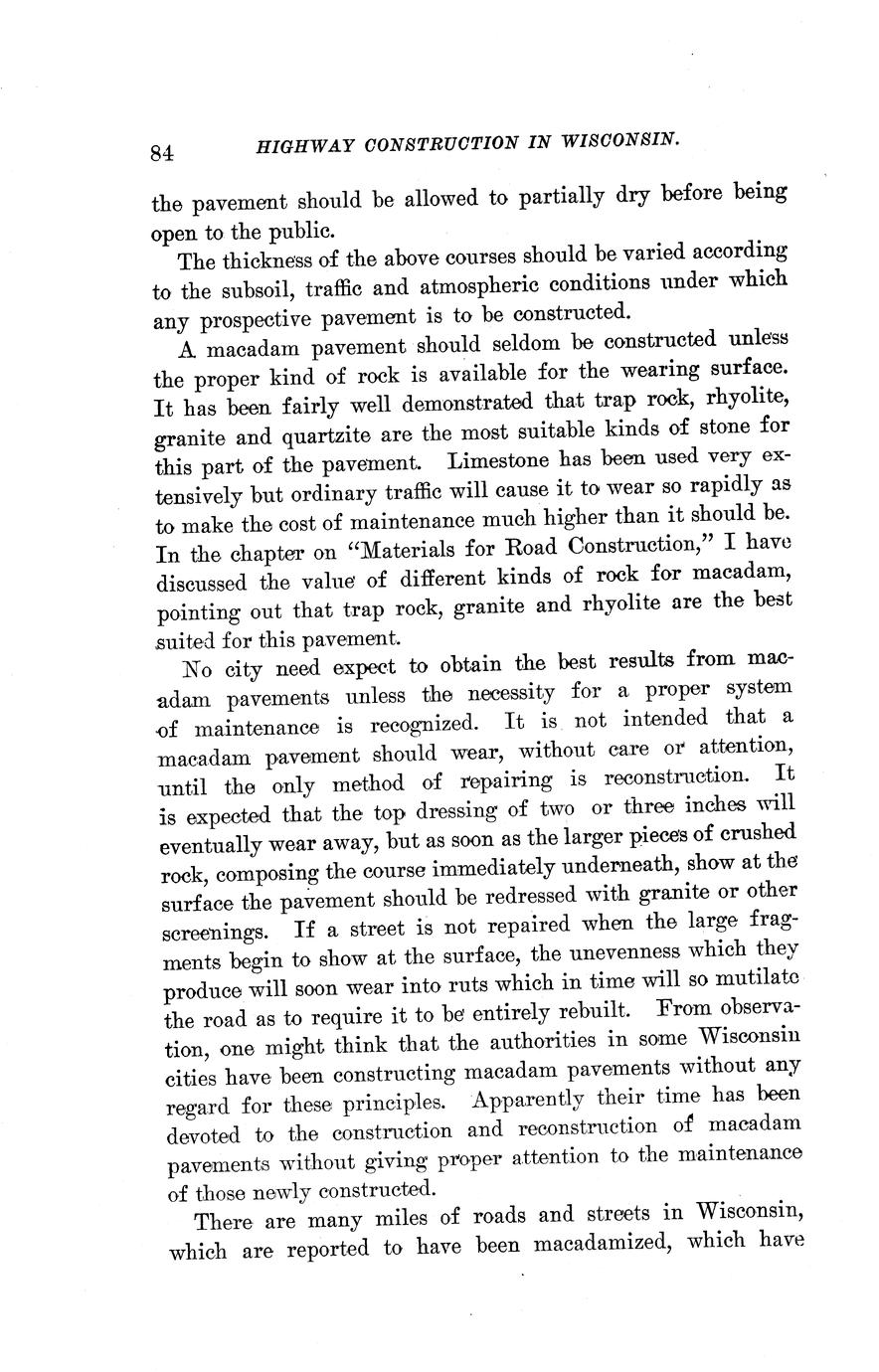 84 HIGHWAY CONSTRUCTION IN WISCONSIN.

the pavement should be allowed to partially dry before being open to the public.

The thickness of the above courses should be varied according to the subsoil, traffic and atmospheric conditions under which any prospective pavement is to be constructed.

A macadam pavement should seldom be constructed unless the proper kind of rock is available for the wearing surface. It has been fairly well demonstrated that trap rock, rhyolite, granite and quartzite are the most suitable kinds of stone for this part of the pavement. Limestone has been used very extensively but ordinary traffic will cause it to wear so rapidly as to make the cost of maintenance much higher than it should be. In the chapter on "Materials for Road Construction," I have discussed the value of different kinds of rock for macadam, pointing out that trap rock, granite and rhyolite are the best suited for this pavement.

No city need expect to obtain the best results from macadam pavements unless the necessity for a proper system of maintenance is recognized. It is not intended that a macadam pavement should wear, without care or attention, until the only method of repairing is reconstruction. It is expected that the top dressing of two or three inches will eventually wear away, but as soon as the larger pieces of crushed rock, composing the course immediately underneath, show at the surface the pavement should be redressed with granite or other screenings. If a street is not repaired when the large fragments begin to show at the surface, the unevenness which they produce will soon wear into ruts which in time will so mutilate the road as to require it to be entirely rebuilt. From observation, one might think that the authorities in some Wisconsin cities have been constructing macadam pavements without any regard for these principles. Apparently their time has been devoted to the construction and reconstruction of macadam pavements without giving proper attention to the maintenance of those newly constructed.

There are many miles of roads and streets in Wisconsin, which are reported to have been macadamized, which have